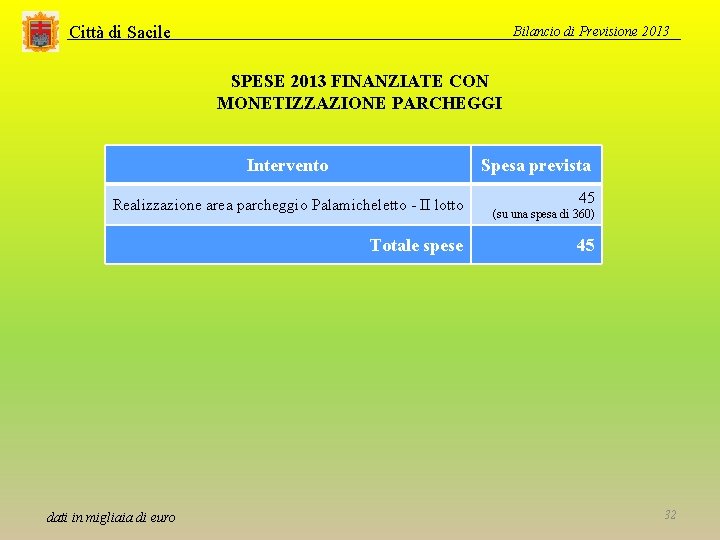 Città di Sacile

Bilancio di Previsione 2013

SPESE 2013 FINANZIATE CON MONETIZZAZIONE PARCHEGGI

| Intervento | Spesa prevista |
|---|---|
| Realizzazione area parcheggio Palamicheletto - II lotto | 45 (su una spesa di 360) |
| Totale spese | 45 |

dati in migliaia di euro

32